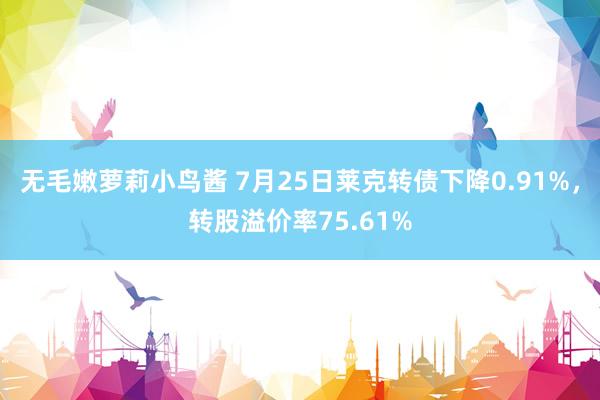 无毛嫩萝莉小鸟酱 7月25日莱克转债下降0.91%，转股溢价率75.61%